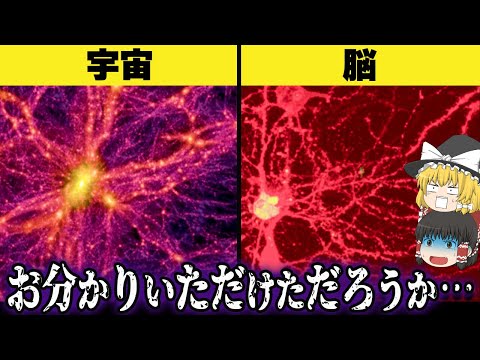 宇宙

脳

お分かりいただけただろうか…